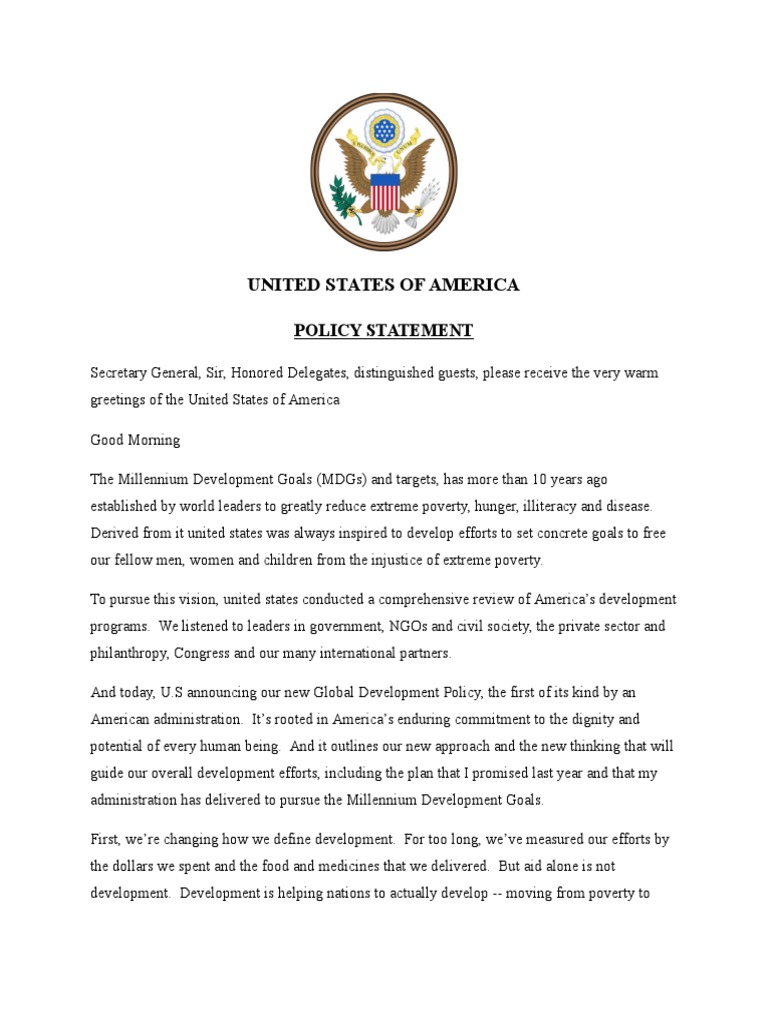 UNITED STATES OF AMERICA

POLICY STATEMENT

Secretary General, Sir, Honored Delegates, distinguished guests, please receive the very warm greetings of the United States of America

Good Morning

The Millennium Development Goals (MDGs) and targets, has more than 10 years ago established by world leaders to greatly reduce extreme poverty, hunger, illiteracy and disease. Derived from it united states was always inspired to develop efforts to set concrete goals to free our fellow men, women and children from the injustice of extreme poverty.

To pursue this vision, united states conducted a comprehensive review of America's development programs. We listened to leaders in government, NGOs and civil society, the private sector and philanthropy, Congress and our many international partners.

And today, U.S announcing our new Global Development Policy, the first of its kind by an American administration. It's rooted in America's enduring commitment to the dignity and potential of every human being. And it outlines our new approach and the new thinking that will guide our overall development efforts, including the plan that I promised last year and that my administration has delivered to pursue the Millennium Development Goals.

First, we're changing how we define development. For too long, we've measured our efforts by the dollars we spent and the food and medicines that we delivered. But aid alone is not development. Development is helping nations to actually develop -- moving from poverty to